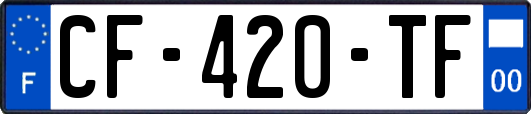 F
CF-420-TF
00